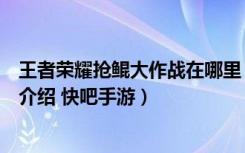 王者荣耀抢鲲大作战在哪里
介绍 快吧手游）